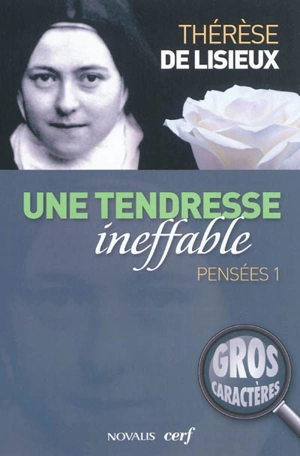 THÉRÈSE
DE LISIEUX

UNE TENDRESSE
ineffable
PENSÉES 1

GROS
CARACTÈRES

NOVALIS cerf